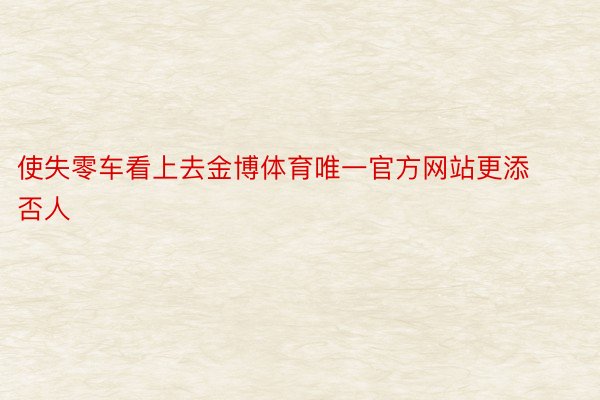 使失零车看上去金博体育唯一官方网站更添否人